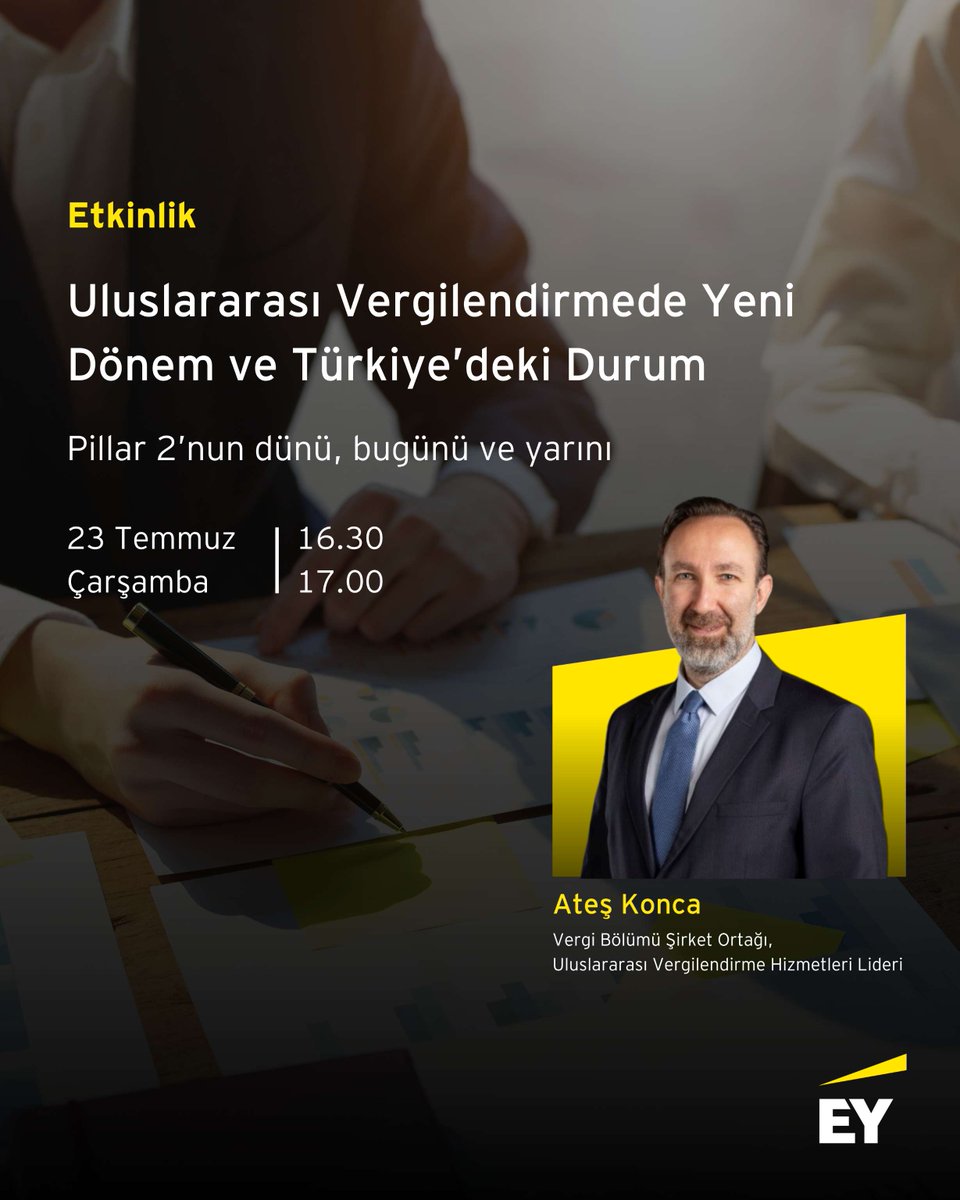 Etkinlik

Uluslararası Vergilendirmede Yeni Dönem ve Türkiye'deki Durum

Pillar 2'nun dünü, bugünü ve yarını

23 Temmuz
Çarşamba

16.30
17.00

Ateş Konca
Vergi Bölümü Şirket Ortağı, Uluslararası Vergilendirme Hizmetleri Lideri

EY